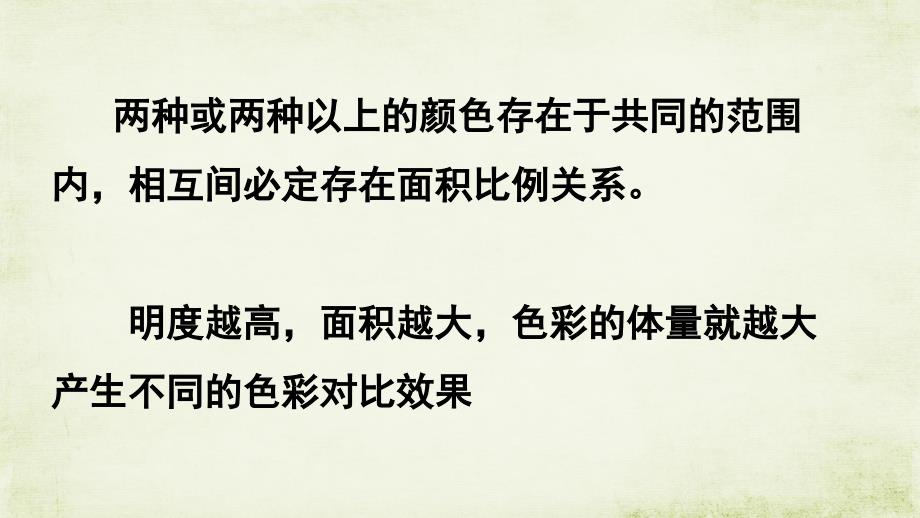 两种或两种以上的颜色存在于共同的范围内，相互间必定存在面积比例关系。

明度越高，面积越大，色彩的体量就越大产生不同的色彩对比效果